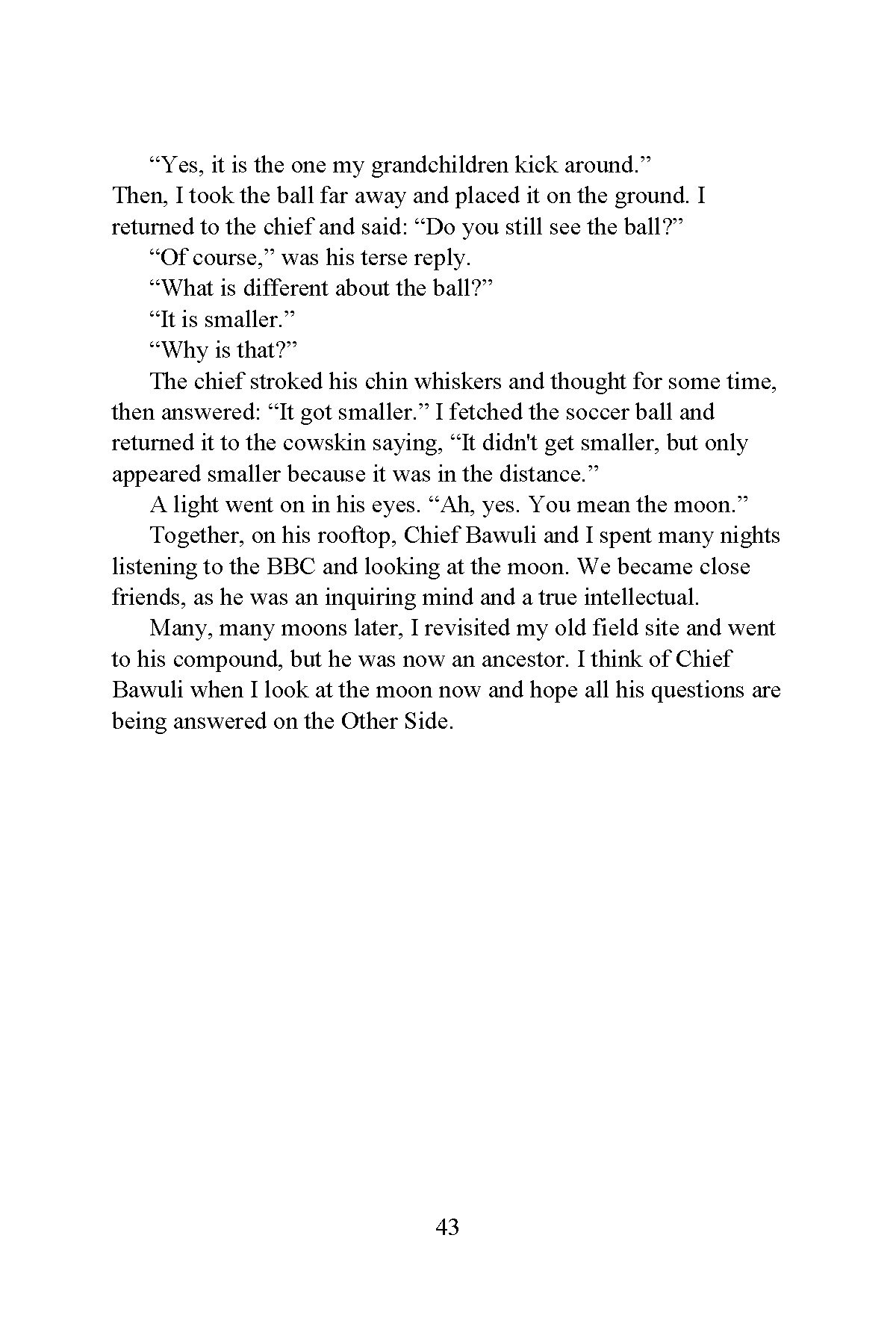 “Yes, it is the one my grandchildren kick around.”

Then, I took the ball far away and placed it on the ground. I returned to the chief and said: “Do you still see the ball?”

“Of course,” was his terse reply.

“What is different about the ball?”

“It is smaller.”

“Why is that?”

The chief stroked his chin whiskers and thought for some time, then answered: “It got smaller.” I fetched the soccer ball and returned it to the cowskin saying, “It didn't get smaller, but only appeared smaller because it was in the distance.”

A light went on in his eyes. “Ah, yes. You mean the moon.”

Together, on his rooftop, Chief Bawuli and I spent many nights listening to the BBC and looking at the moon. We became close friends, as he was an inquiring mind and a true intellectual.

Many, many moons later, I revisited my old field site and went to his compound, but he was now an ancestor. I think of Chief Bawuli when I look at the moon now and hope all his questions are being answered on the Other Side.

43